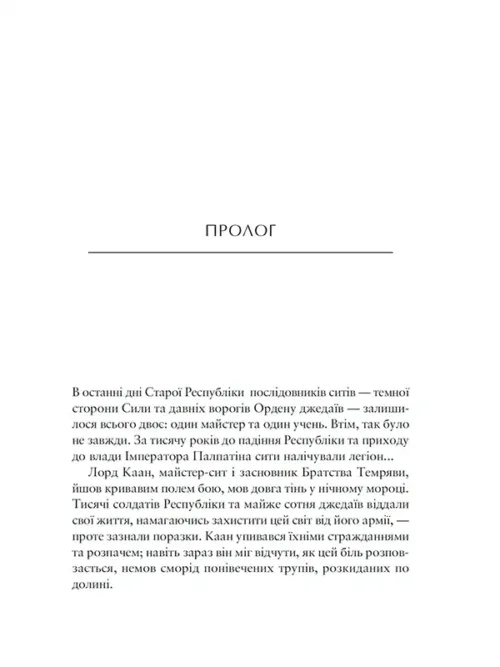 ПРОЛОГ

В останні дні Старої Республіки послідовників ситів — темної сторони Сили та давніх ворогів Ордену джедаїв — залишилося всього двоє: один майстер та один учень. Втім, так було не завжди. За тисячу років до падіння Республіки та приходу до влади Імператора Палпатіна сити налічували легіон...

Лорд Каан, майстер-сит і засновник Братства Темряви, йшов кривавим полем бою, мов довга тінь у нічному мороці. Тисячі солдатів Республіки та майже сотня джедаїв віддали свої життя, намагаючись захистити цей світ від його армії, — проте зазнали поразки. Каан упивався їхніми стражданнями та розпачем; навіть зараз він міг відчути, як цей біль розповзається, немов сморід понівечених трупів, розкиданих по долині.